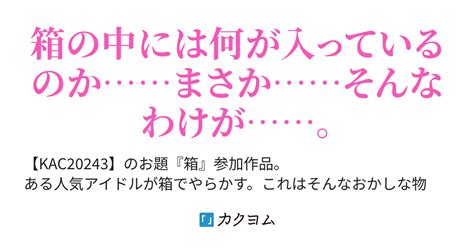 箱の中には何が入っているのか……まさか……そんなわけが……。

【KAC20243】のお題『箱』参加作品。
ある人気アイドルが箱でやらかす。これはそんなおかしな物

カクヨム